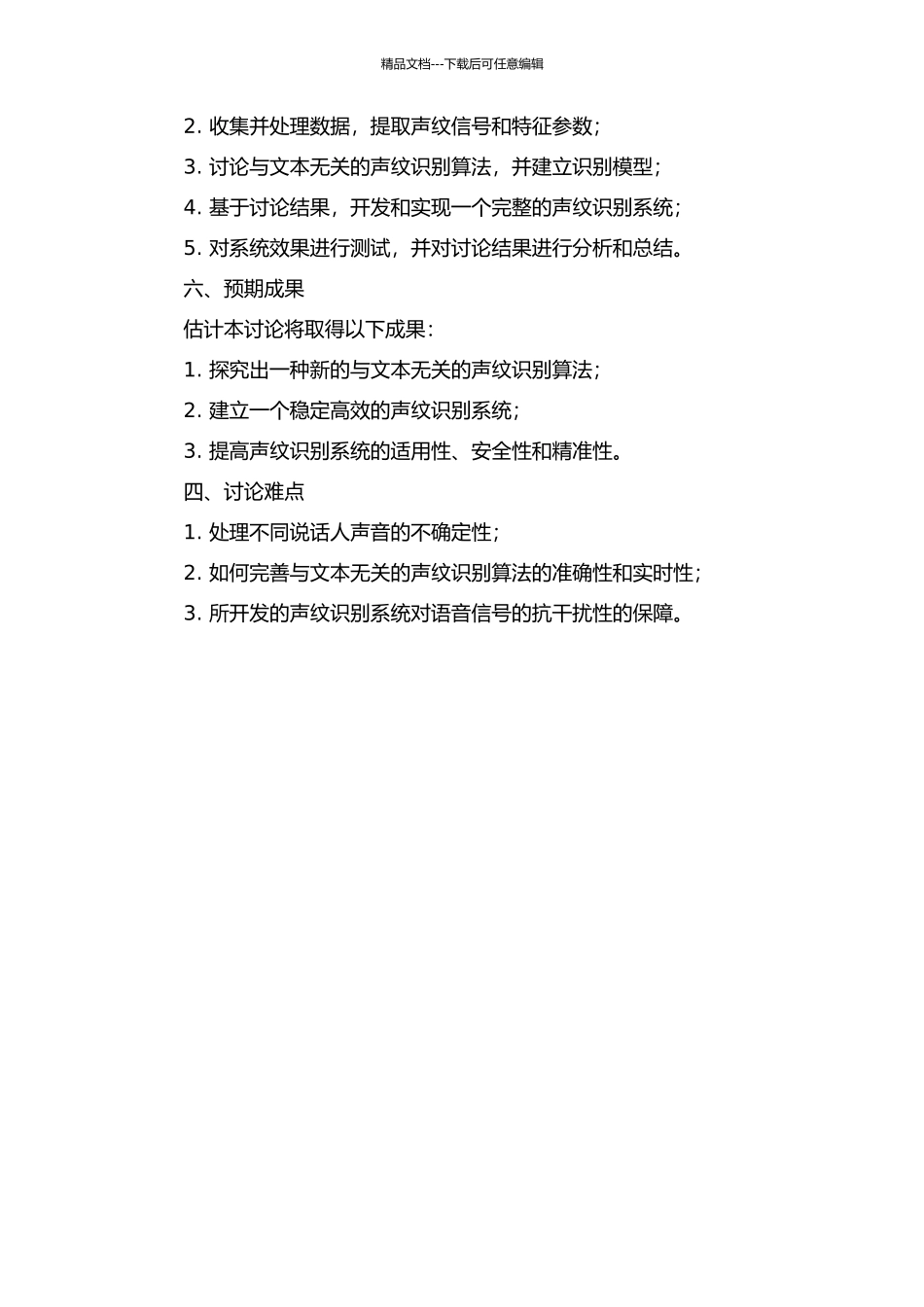 精品文档---下载后可任意编辑

2. 收集并处理数据，提取声纹信号和特征参数；

3. 讨论与文本无关的声纹识别算法，并建立识别模型；

4. 基于讨论结果，开发和实现一个完整的声纹识别系统；

5. 对系统效果进行测试，并对讨论结果进行分析和总结。

六、预期成果

估计本讨论将取得以下成果：

1. 探究出一种新的与文本无关的声纹识别算法；

2. 建立一个稳定高效的声纹识别系统；

3. 提高声纹识别系统的适用性、安全性和精准性。

四、讨论难点

1. 处理不同说话人声音的不确定性；

2. 如何完善与文本无关的声纹识别算法的准确性和实时性；

3. 所开发的声纹识别系统对语音信号的抗干扰性的保障。